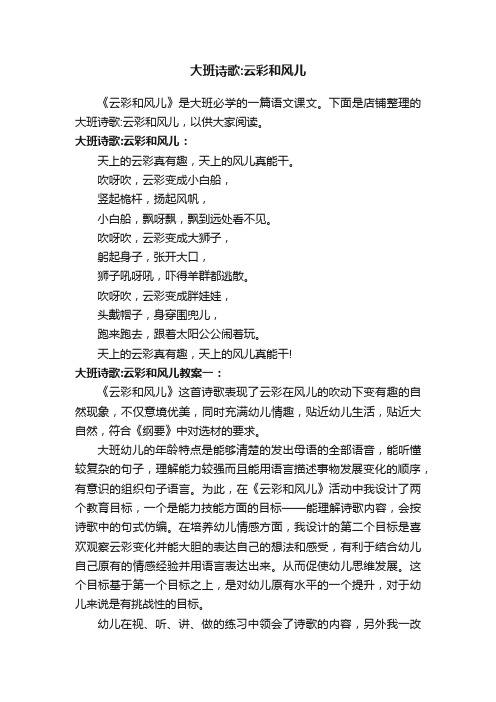 大班诗歌:云彩和风儿

《云彩和风儿》是大班必学的一篇语文课文。下面是店铺整理的大班诗歌:云彩和风儿，以供大家阅读。

大班诗歌:云彩和风儿：

天上的云彩真有趣，天上的风儿真能干。
吹呀吹，云彩变成小白船，
竖起桅杆，扬起风帆，
小白船，飘呀飘，飘到远处看不见。
吹呀吹，云彩变成大狮子，
躬起身子，张开大口，
狮子吼呀吼，吓得羊群都逃散。
吹呀吹，云彩变成胖娃娃，
头戴帽子，身穿围兜儿，
跑来跑去，跟着太阳公公闹着玩。
天上的云彩真有趣，天上的风儿真能干!

大班诗歌:云彩和风儿教案一：

《云彩和风儿》这首诗歌表现了云彩在风儿的吹动下变有趣的自然现象，不仅意境优美，同时充满幼儿情趣，贴近幼儿生活，贴近大自然，符合《纲要》中对选材的要求。

大班幼儿的年龄特点是能够清楚的发出母语的全部语音，能听懂较复杂的句子，理解能力较强而且能用语言描述事物发展变化的顺序，有意识的组织句子语言。为此，在《云彩和风儿》活动中我设计了两个教育目标，一个是能力技能方面的目标——能理解诗歌内容，会按诗歌中的句式仿编。在培养幼儿情感方面，我设计的第二个目标是喜欢观察云彩变化并能大胆的表达自己的想法和感受，有利于结合幼儿自己原有的情感经验并用语言表达出来。从而促使幼儿思维发展。这个目标基于第一个目标之上，是对幼儿原有水平的一个提升，对于幼儿来说是有挑战性的目标。

幼儿在视、听、讲、做的练习中领会了诗歌的内容，另外我一改